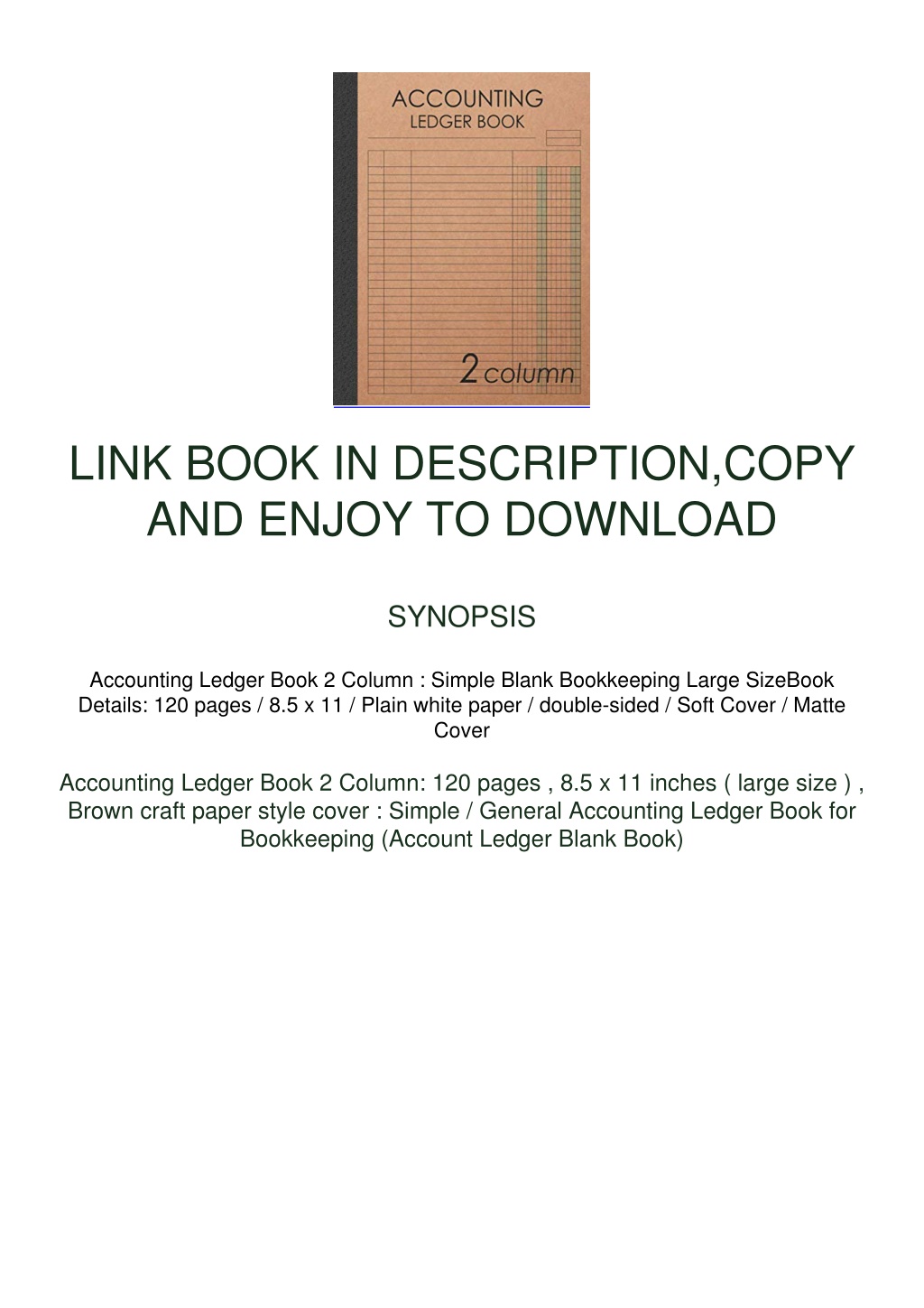 ACCOUNTING
LEDGER BOOK

2 column

LINK BOOK IN DESCRIPTION,COPY AND ENJOY TO DOWNLOAD

SYNOPSIS

Accounting Ledger Book 2 Column : Simple Blank Bookkeeping Large SizeBook Details: 120 pages / 8.5 x 11 / Plain white paper / double-sided / Soft Cover / Matte Cover

Accounting Ledger Book 2 Column: 120 pages , 8.5 x 11 inches ( large size ) , Brown craft paper style cover : Simple / General Accounting Ledger Book for Bookkeeping (Account Ledger Blank Book)